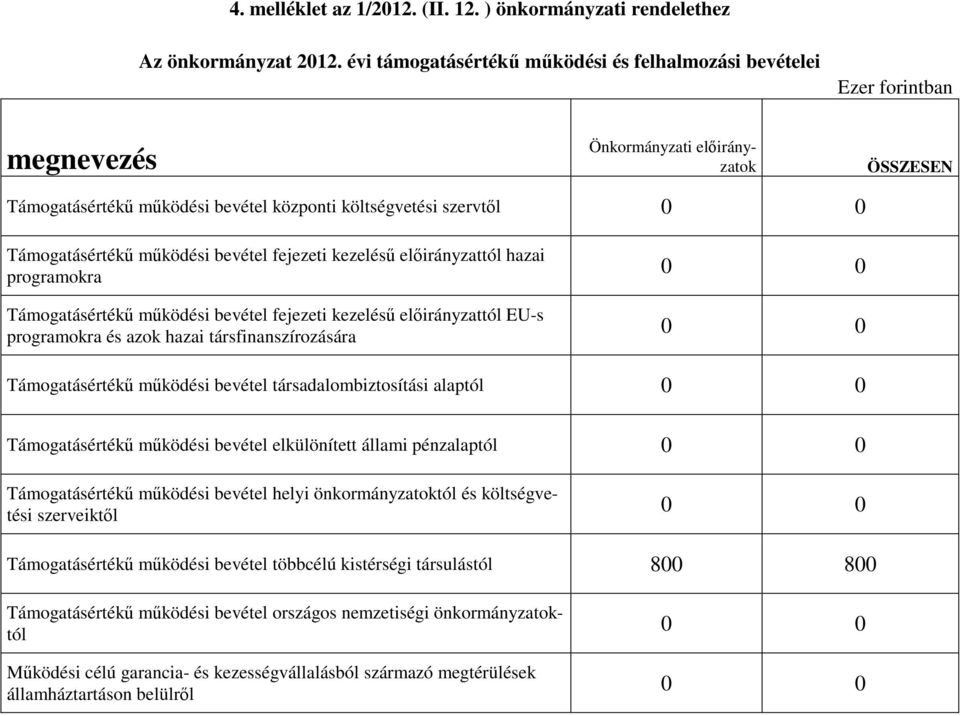 4. melléklet az 1/2012. (II. 12. ) önkormányzati rendelethez

Az önkormányzat 2012. évi támogatásértékű működési és felhalmozási bevételei

Ezer forintban

| megnevezés | Önkormányzati előirányzatok | ÖSSZESEN |
|---|---|---|
| Támogatásértékű működési bevétel központi költségvetési szervtől | 0 | 0 |
| Támogatásértékű működési bevétel fejezeti kezelésű előirányzattól hazai programokra | 0 | 0 |
| Támogatásértékű működési bevétel fejezeti kezelésű előirányzattól EU-s programokra és azok hazai társfinanszírozására | 0 | 0 |
| Támogatásértékű működési bevétel társadalombiztosítási alaptól | 0 | 0 |
| Támogatásértékű működési bevétel elkülönített állami pénzalaptól | 0 | 0 |
| Támogatásértékű működési bevétel helyi önkormányzatoktól és költségvetési szerveiktől | 0 | 0 |
| Támogatásértékű működési bevétel többcélú kistérségi társulástól | 800 | 800 |
| Támogatásértékű működési bevétel országos nemzetiségi önkormányzatoktól | 0 | 0 |
| Működési célú garancia- és kezességvállalásból származó megtérülések államháztartáson belülről | 0 | 0 |